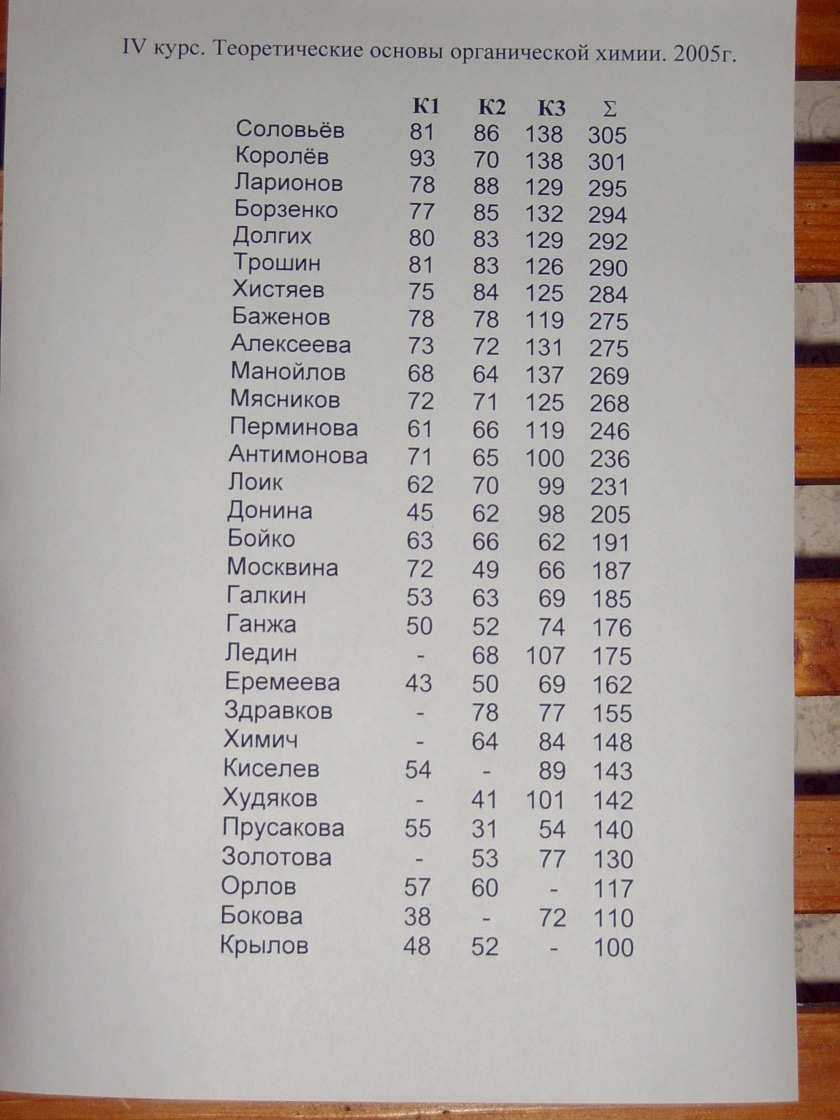 IV курс. Теоретические основы органической химии. 2005г.

| | К1 | К2 | К3 | Σ |
|---|---|---|---|---|
| Соловьёв | 81 | 86 | 138 | 305 |
| Королёв | 93 | 70 | 138 | 301 |
| Ларионов | 78 | 88 | 129 | 295 |
| Борзенко | 77 | 85 | 132 | 294 |
| Долгих | 80 | 83 | 129 | 292 |
| Трошин | 81 | 83 | 126 | 290 |
| Хистяев | 75 | 84 | 125 | 284 |
| Баженов | 78 | 78 | 119 | 275 |
| Алексеева | 73 | 72 | 131 | 275 |
| Манойлов | 68 | 64 | 137 | 269 |
| Мясников | 72 | 71 | 125 | 268 |
| Перминова | 61 | 66 | 119 | 246 |
| Антимонова | 71 | 65 | 100 | 236 |
| Лоик | 62 | 70 | 99 | 231 |
| Донина | 45 | 62 | 98 | 205 |
| Бойко | 63 | 66 | 62 | 191 |
| Москвина | 72 | 49 | 66 | 187 |
| Галкин | 53 | 63 | 69 | 185 |
| Ганжа | 50 | 52 | 74 | 176 |
| Ледин | - | 68 | 107 | 175 |
| Еремеева | 43 | 50 | 69 | 162 |
| Здравков | - | 78 | 77 | 155 |
| Химич | - | 64 | 84 | 148 |
| Киселев | 54 | - | 89 | 143 |
| Худяков | - | 41 | 101 | 142 |
| Прусакова | 55 | 31 | 54 | 140 |
| Золотова | - | 53 | 77 | 130 |
| Орлов | 57 | 60 | - | 117 |
| Бокова | 38 | - | 72 | 110 |
| Крылов | 48 | 52 | - | 100 |